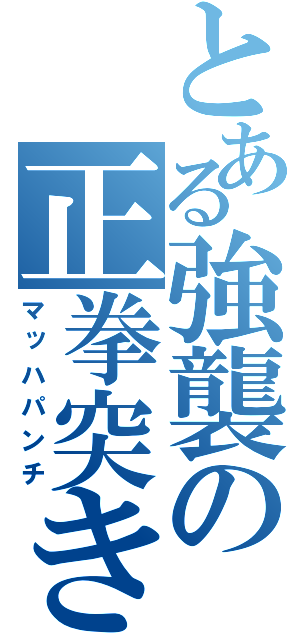 とある強襲の正拳突き

マッハパンチ